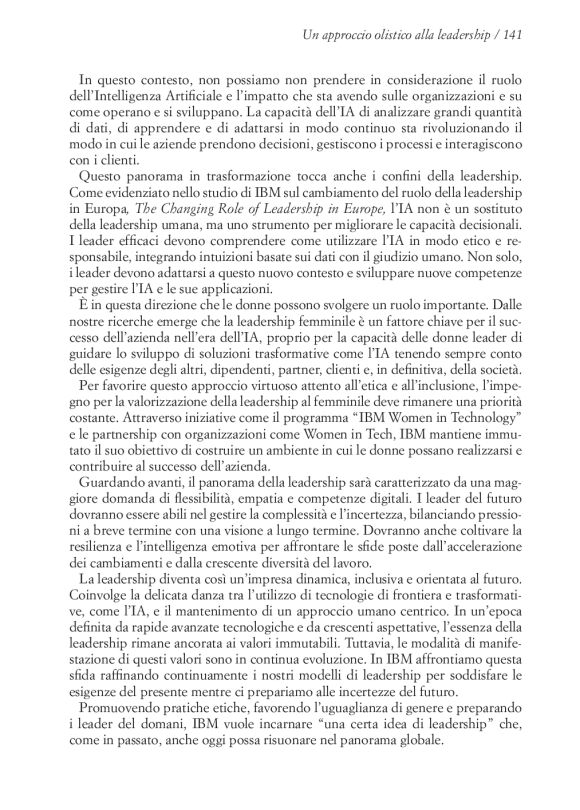 Un approccio olistico alla leadership / 141

In questo contesto, non possiamo non prendere in considerazione il ruolo dell'Intelligenza Artificiale e l'impatto che sta avendo sulle organizzazioni e su come operano e si sviluppano. La capacità dell'IA di analizzare grandi quantità di dati, di apprendere e di adattarsi in modo continuo sta rivoluzionando il modo in cui le aziende prendono decisioni, gestiscono i processi e interagiscono con i clienti.

Questo panorama in trasformazione tocca anche i confini della leadership. Come evidenziato nello studio di IBM sul cambiamento del ruolo della leadership in Europa, The Changing Role of Leadership in Europe, l'IA non è un sostituto della leadership umana, ma uno strumento per migliorare le capacità decisionali. I leader efficaci devono comprendere come utilizzare l'IA in modo etico e responsabile, integrando intuizioni basate sui dati con il giudizio umano. Non solo, i leader devono adattarsi a questo nuovo contesto e sviluppare nuove competenze per gestire l'IA e le sue applicazioni.

È in questa direzione che le donne possono svolgere un ruolo importante. Dalle nostre ricerche emerge che la leadership femminile è un fattore chiave per il successo dell'azienda nell'era dell'IA, proprio per la capacità delle donne leader di guidare lo sviluppo di soluzioni trasformative come l'IA tenendo sempre conto delle esigenze degli altri, dipendenti, partner, clienti e, in definitiva, della società.

Per favorire questo approccio virtuoso attento all'etica e all'inclusione, l'impegno per la valorizzazione della leadership al femminile deve rimanere una priorità costante. Attraverso iniziative come il programma "IBM Women in Technology" e le partnership con organizzazioni come Women in Tech, IBM mantiene immutato il suo obiettivo di costruire un ambiente in cui le donne possano realizzarsi e contribuire al successo dell'azienda.

Guardando avanti, il panorama della leadership sarà caratterizzato da una maggiore domanda di flessibilità, empatia e competenze digitali. I leader del futuro dovranno essere abili nel gestire la complessità e l'incertezza, bilanciando pressioni a breve termine con una visione a lungo termine. Dovranno anche coltivare la resilienza e l'intelligenza emotiva per affrontare le sfide poste dall'accelerazione dei cambiamenti e dalla crescente diversità del lavoro.

La leadership diventa così un'impresa dinamica, inclusiva e orientata al futuro. Coinvolge la delicata danza tra l'utilizzo di tecnologie di frontiera e trasformative, come l'IA, e il mantenimento di un approccio umano centrico. In un'epoca definita da rapide avanzate tecnologiche e da crescenti aspettative, l'essenza della leadership rimane ancorata ai valori immutabili. Tuttavia, le modalità di manifestazione di questi valori sono in continua evoluzione. In IBM affrontiamo questa sfida raffinando continuamente i nostri modelli di leadership per soddisfare le esigenze del presente mentre ci prepariamo alle incertezze del futuro.

Promuovendo pratiche etiche, favorendo l'uguaglianza di genere e preparando i leader del domani, IBM vuole incarnare "una certa idea di leadership" che, come in passato, anche oggi possa risuonare nel panorama globale.